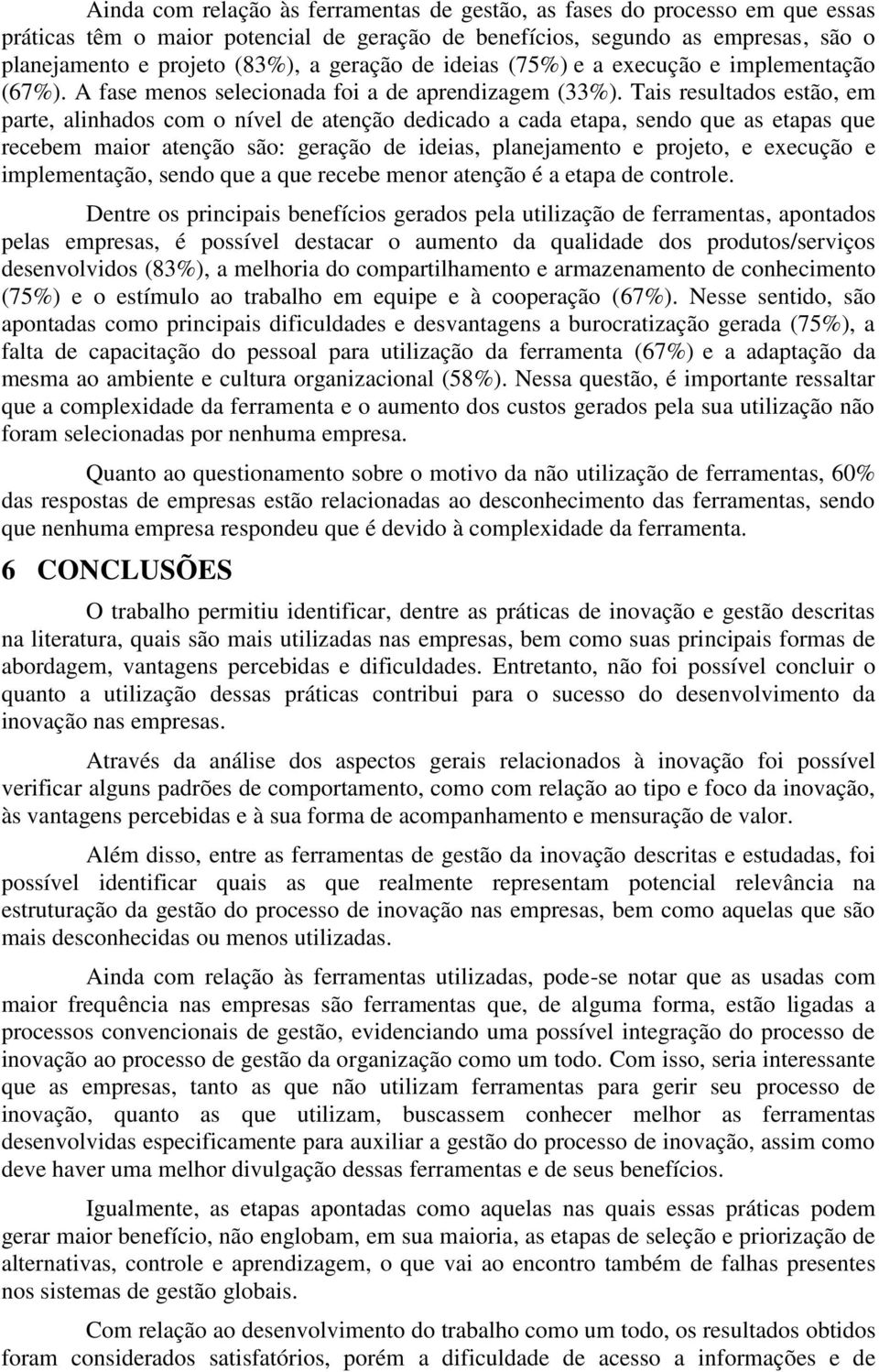 Ainda com relação às ferramentas de gestão, as fases do processo em que essas práticas têm o maior potencial de geração de benefícios, segundo as empresas, são o planejamento e projeto (83%), a geração de ideias (75%) e a execução e implementação (67%). A fase menos selecionada foi a de aprendizagem (33%). Tais resultados estão, em parte, alinhados com o nível de atenção dedicado a cada etapa, sendo que as etapas que recebem maior atenção são: geração de ideias, planejamento e projeto, e execução e implementação, sendo que a que recebe menor atenção é a etapa de controle.

Dentre os principais benefícios gerados pela utilização de ferramentas, apontados pelas empresas, é possível destacar o aumento da qualidade dos produtos/serviços desenvolvidos (83%), a melhoria do compartilhamento e armazenamento de conhecimento (75%) e o estímulo ao trabalho em equipe e à cooperação (67%). Nesse sentido, são apontadas como principais dificuldades e desvantagens a burocratização gerada (75%), a falta de capacitação do pessoal para utilização da ferramenta (67%) e a adaptação da mesma ao ambiente e cultura organizacional (58%). Nessa questão, é importante ressaltar que a complexidade da ferramenta e o aumento dos custos gerados pela sua utilização não foram selecionadas por nenhuma empresa.

Quanto ao questionamento sobre o motivo da não utilização de ferramentas, 60% das respostas de empresas estão relacionadas ao desconhecimento das ferramentas, sendo que nenhuma empresa respondeu que é devido à complexidade da ferramenta.

6 CONCLUSÕES

O trabalho permitiu identificar, dentre as práticas de inovação e gestão descritas na literatura, quais são mais utilizadas nas empresas, bem como suas principais formas de abordagem, vantagens percebidas e dificuldades. Entretanto, não foi possível concluir o quanto a utilização dessas práticas contribui para o sucesso do desenvolvimento da inovação nas empresas.

Através da análise dos aspectos gerais relacionados à inovação foi possível verificar alguns padrões de comportamento, como com relação ao tipo e foco da inovação, às vantagens percebidas e à sua forma de acompanhamento e mensuração de valor.

Além disso, entre as ferramentas de gestão da inovação descritas e estudadas, foi possível identificar quais as que realmente representam potencial relevância na estruturação da gestão do processo de inovação nas empresas, bem como aquelas que são mais desconhecidas ou menos utilizadas.

Ainda com relação às ferramentas utilizadas, pode-se notar que as usadas com maior frequência nas empresas são ferramentas que, de alguma forma, estão ligadas a processos convencionais de gestão, evidenciando uma possível integração do processo de inovação ao processo de gestão da organização como um todo. Com isso, seria interessante que as empresas, tanto as que não utilizam ferramentas para gerir seu processo de inovação, quanto as que utilizam, buscassem conhecer melhor as ferramentas desenvolvidas especificamente para auxiliar a gestão do processo de inovação, assim como deve haver uma melhor divulgação dessas ferramentas e de seus benefícios.

Igualmente, as etapas apontadas como aquelas nas quais essas práticas podem gerar maior benefício, não englobam, em sua maioria, as etapas de seleção e priorização de alternativas, controle e aprendizagem, o que vai ao encontro também de falhas presentes nos sistemas de gestão globais.

Com relação ao desenvolvimento do trabalho como um todo, os resultados obtidos foram considerados satisfatórios, porém a dificuldade de acesso a informações e de